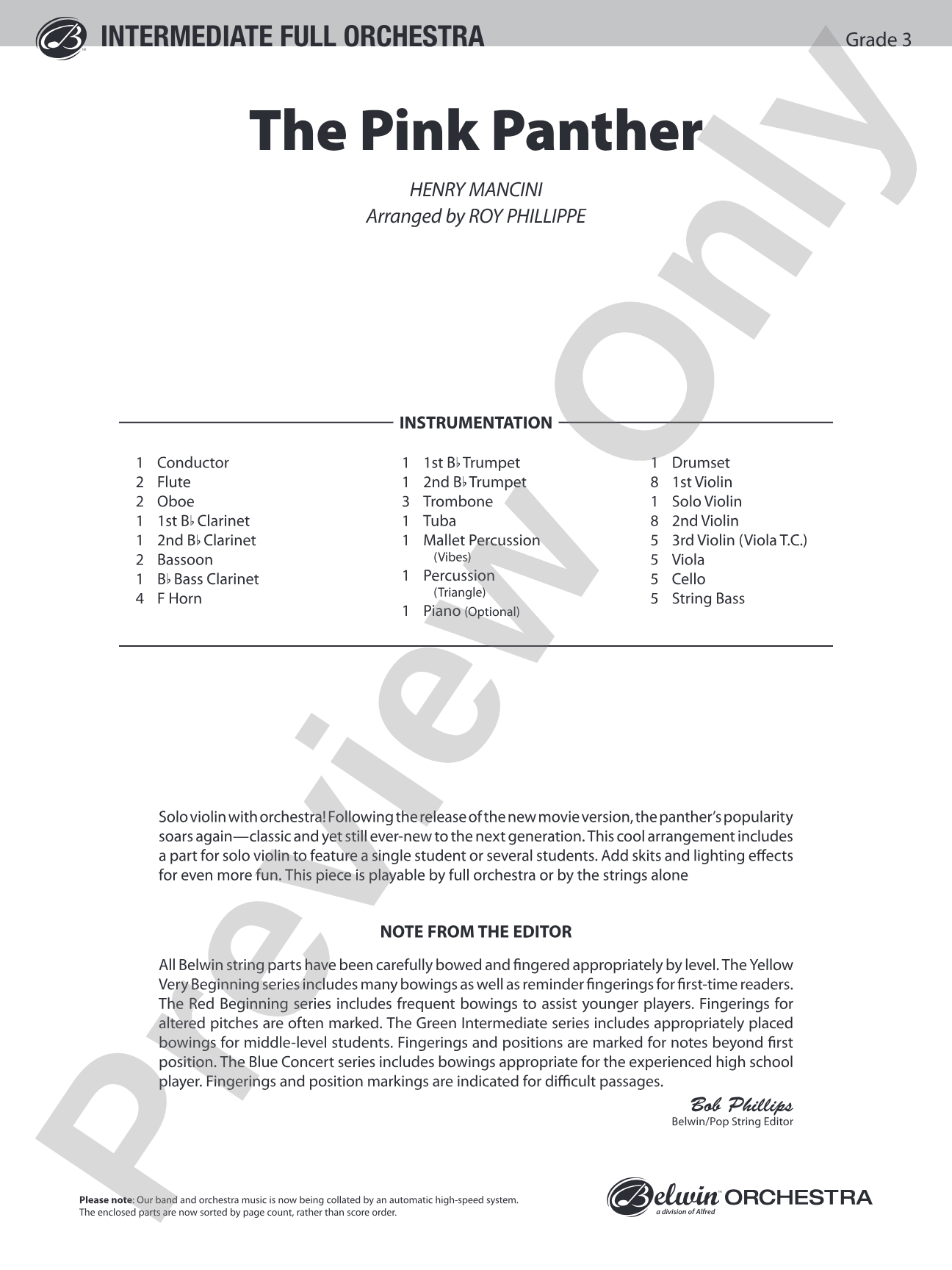 INTERMEDIATE FULL ORCHESTRA

Grade 3

The Pink Panther

HENRY MANCINI
Arranged by ROY PHILLIPPE

INSTRUMENTATION

1 Conductor
2 Flute
2 Oboe
1 1st B♭ Clarinet
1 2nd B♭ Clarinet
2 Bassoon
1 B♭ Bass Clarinet
4 F Horn

1 1st B♭ Trumpet
1 2nd B♭ Trumpet
3 Trombone
1 Tuba
1 Mallet Percussion
(Vibes)
1 Percussion
(Triangle)
1 Piano (Optional)

1 Drumset
8 1st Violin
1 Solo Violin
8 2nd Violin
5 3rd Violin (Viola T.C.)
5 Viola
5 Cello
5 String Bass

Solo violin with orchestra! Following the release of the new movie version, the panther's popularity soars again—classic and yet still ever-new to the next generation. This cool arrangement includes a part for solo violin to feature a single student or several students. Add skits and lighting effects for even more fun. This piece is playable by full orchestra or by the strings alone

NOTE FROM THE EDITOR

All Belwin string parts have been carefully bowed and fingered appropriately by level. The Yellow Very Beginning series includes many bowings as well as reminder fingerings for first-time readers. The Red Beginning series includes frequent bowings to assist younger players. Fingerings for altered pitches are often marked. The Green Intermediate series includes appropriately placed bowings for middle-level students. Fingerings and positions are marked for notes beyond first position. The Blue Concert series includes bowings appropriate for the experienced high school player. Fingerings and position markings are indicated for difficult passages.

Bob Phillips
Belwin/Pop String Editor

Please note: Our band and orchestra music is now being collated by an automatic high-speed system. The enclosed parts are now sorted by page count, rather than score order.

Belwin ORCHESTRA
a division of Alfred

Preview Only